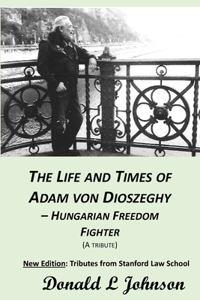 THE LIFE AND TIMES OF ADAM VON DIOSZEGHY – HUNGARIAN FREEDOM FIGHTER

(A TRIBUTE)

New Edition: Tributes from Stanford Law School

Donald L Johnson